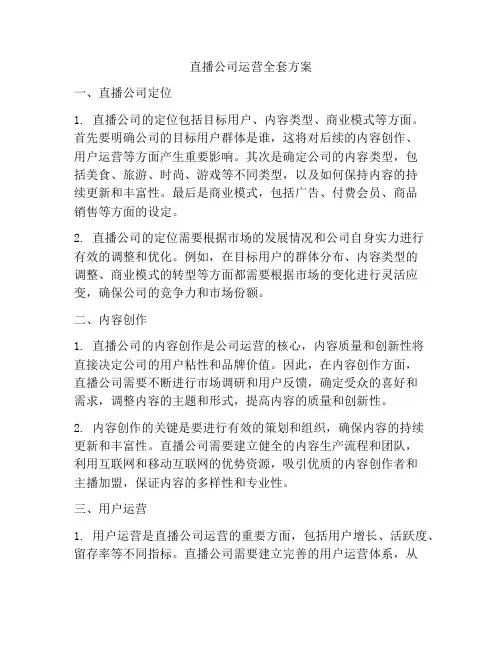 直播公司运营全套方案

一、直播公司定位

1. 直播公司的定位包括目标用户、内容类型、商业模式等方面。首先要明确公司的目标用户群体是谁，这将对后续的内容创作、用户运营等方面产生重要影响。其次是确定公司的内容类型，包括美食、旅游、时尚、游戏等不同类型，以及如何保持内容的持续更新和丰富性。最后是商业模式，包括广告、付费会员、商品销售等方面的设定。

2. 直播公司的定位需要根据市场的发展情况和公司自身实力进行有效的调整和优化。例如，在目标用户的群体分布、内容类型的调整、商业模式的转型等方面都需要根据市场的变化进行灵活应变，确保公司的竞争力和市场份额。

二、内容创作

1. 直播公司的内容创作是公司运营的核心，内容质量和创新性将直接决定公司的用户粘性和品牌价值。因此，在内容创作方面，直播公司需要不断进行市场调研和用户反馈，确定受众的喜好和需求，调整内容的主题和形式，提高内容的质量和创新性。

2. 内容创作的关键是要进行有效的策划和组织，确保内容的持续更新和丰富性。直播公司需要建立健全的内容生产流程和团队，利用互联网和移动互联网的优势资源，吸引优质的内容创作者和主播加盟，保证内容的多样性和专业性。

三、用户运营

1. 用户运营是直播公司运营的重要方面，包括用户增长、活跃度、留存率等不同指标。直播公司需要建立完善的用户运营体系，从